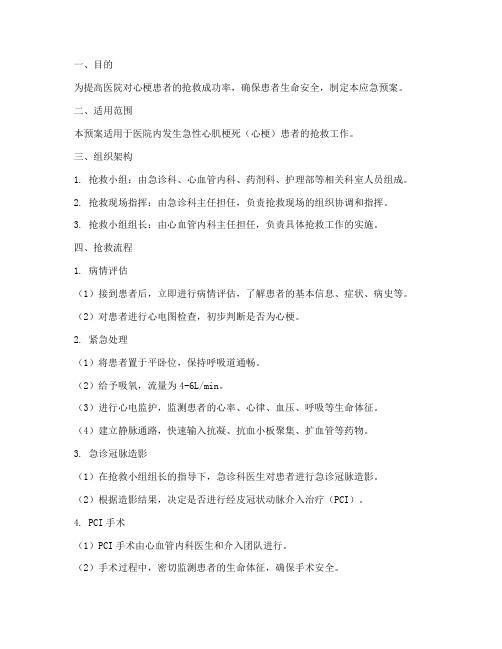 一、目的

为提高医院对心梗患者的抢救成功率，确保患者生命安全，制定本应急预案。

二、适用范围

本预案适用于医院内发生急性心肌梗死（心梗）患者的抢救工作。

三、组织架构

1. 抢救小组：由急诊科、心血管内科、药剂科、护理部等相关科室人员组成。

2. 抢救现场指挥：由急诊科主任担任，负责抢救现场的组织协调和指挥。

3. 抢救小组组长：由心血管内科主任担任，负责具体抢救工作的实施。

四、抢救流程

1. 病情评估

（1）接到患者后，立即进行病情评估，了解患者的基本信息、症状、病史等。

（2）对患者进行心电图检查，初步判断是否为心梗。

2. 紧急处理

（1）将患者置于平卧位，保持呼吸道通畅。

（2）给予吸氧，流量为 4-6L/min。

（3）进行心电监护，监测患者的心率、心律、血压、呼吸等生命体征。

（4）建立静脉通路，快速输入抗凝、抗血小板聚集、扩血管等药物。

3. 急诊冠脉造影

（1）在抢救小组组长的指导下，急诊科医生对患者进行急诊冠脉造影。

（2）根据造影结果，决定是否进行经皮冠状动脉介入治疗（PCI）。

4. PCI 手术

（1）PCI 手术由心血管内科医生和介入团队进行。

（2）手术过程中，密切监测患者的生命体征，确保手术安全。